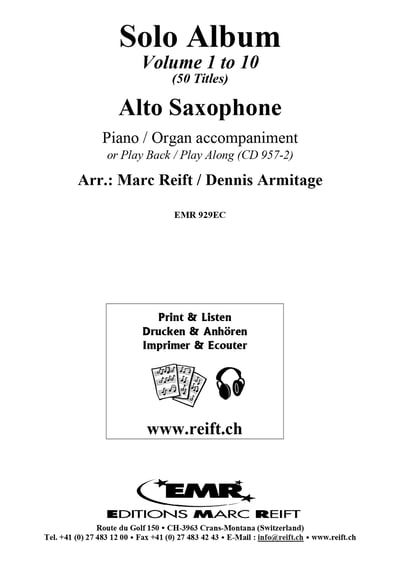 Solo Album
Volume 1 to 10
(50 Titles)

Alto Saxophone

Piano / Organ accompaniment
or Play Back / Play Along (CD 957-2)

Arr.: Marc Reift / Dennis Armitage

EMR 929EC

Print & Listen
Drucken & Anhören
Imprimer & Ecouter

www.reift.ch

EMR
EDITIONS MARC REIFT

Route du Golf 150 • CH-3963 Crans-Montana (Switzerland)
Tel. +41 (0) 27 483 12 00 • Fax +41 (0) 27 483 42 43 • E-Mail : info@reift.ch • www.reift.ch